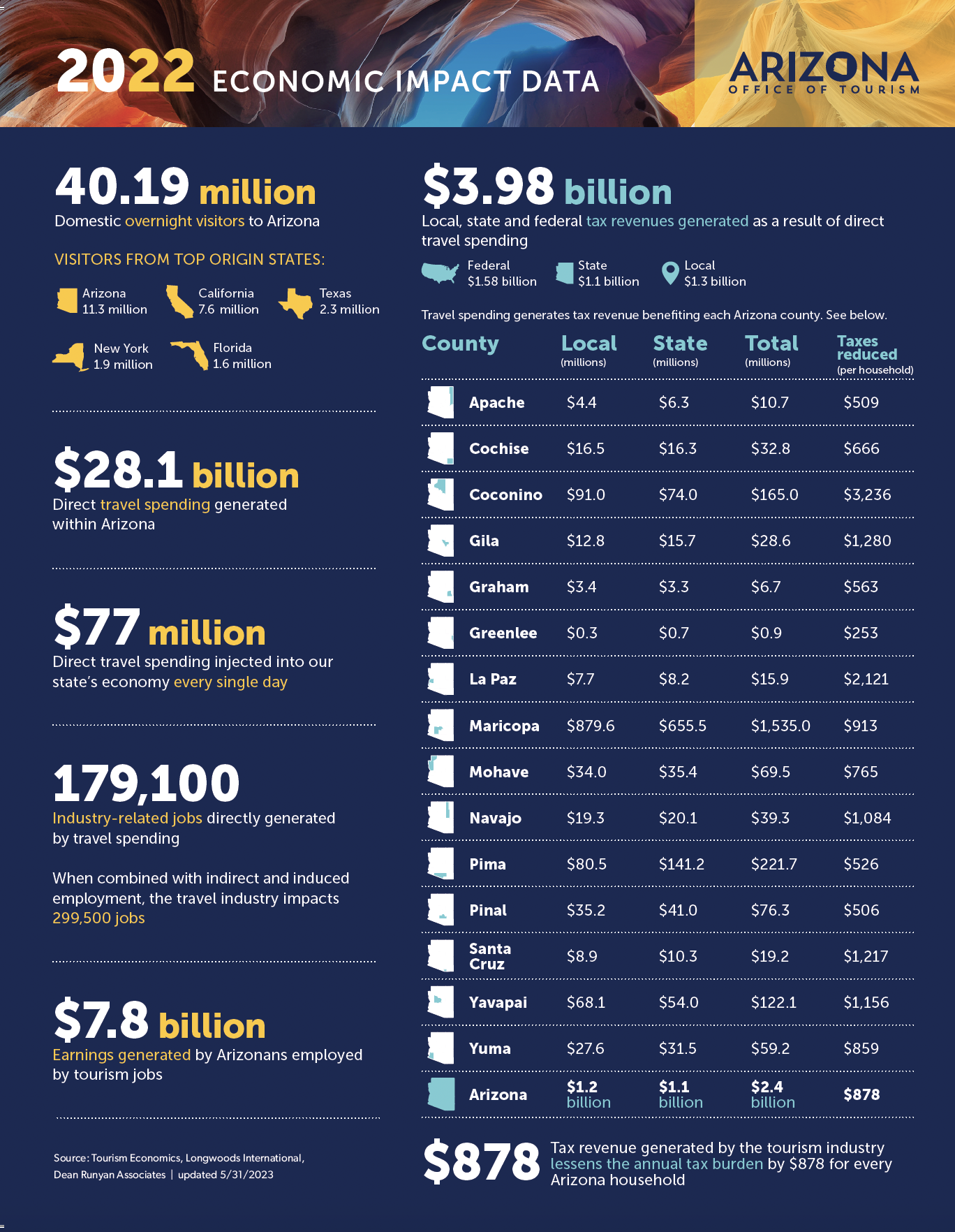 2022 ECONOMIC IMPACT DATA

ARIZONA OFFICE OF TOURISM

40.19 million
Domestic overnight visitors to Arizona

VISITORS FROM TOP ORIGIN STATES:

Arizona 11.3 million
California 7.6 million
Texas 2.3 million
New York 1.9 million
Florida 1.6 million

$28.1 billion
Direct travel spending generated within Arizona

$77 million
Direct travel spending injected into our state's economy every single day

179,100
Industry-related jobs directly generated by travel spending

When combined with indirect and induced employment, the travel industry impacts 299,500 jobs

$7.8 billion
Earnings generated by Arizonans employed by tourism jobs

Source: Tourism Economics, Longwoods International, Dean Runyan Associates | updated 5/31/2023

$3.98 billion
Local, state and federal tax revenues generated as a result of direct travel spending

Federal $1.58 billion
State $1.1 billion
Local $1.3 billion

Travel spending generates tax revenue benefiting each Arizona county. See below.

| County | Local (millions) | State (millions) | Total (millions) | Taxes reduced (per household) |
|---|---|---|---|---|
| Apache | $4.4 | $6.3 | $10.7 | $509 |
| Cochise | $16.5 | $16.3 | $32.8 | $666 |
| Coconino | $91.0 | $74.0 | $165.0 | $3,236 |
| Gila | $12.8 | $15.7 | $28.6 | $1,280 |
| Graham | $3.4 | $3.3 | $6.7 | $563 |
| Greenlee | $0.3 | $0.7 | $0.9 | $253 |
| La Paz | $7.7 | $8.2 | $15.9 | $2,121 |
| Maricopa | $879.6 | $655.5 | $1,535.0 | $913 |
| Mohave | $34.0 | $35.4 | $69.5 | $765 |
| Navajo | $19.3 | $20.1 | $39.3 | $1,084 |
| Pima | $80.5 | $141.2 | $221.7 | $526 |
| Pinal | $35.2 | $41.0 | $76.3 | $506 |
| Santa Cruz | $8.9 | $10.3 | $19.2 | $1,217 |
| Yavapai | $68.1 | $54.0 | $122.1 | $1,156 |
| Yuma | $27.6 | $31.5 | $59.2 | $859 |
| Arizona | $1.2 billion | $1.1 billion | $2.4 billion | $878 |

$878 Tax revenue generated by the tourism industry lessens the annual tax burden by $878 for every Arizona household